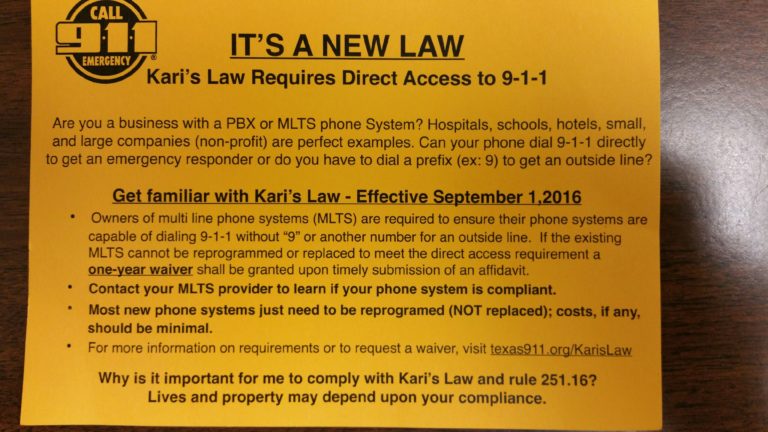 CALL
911
EMERGENCY

IT'S A NEW LAW

Kari's Law Requires Direct Access to 9-1-1

Are you a business with a PBX or MLTS phone System? Hospitals, schools, hotels, small, and large companies (non-profit) are perfect examples. Can your phone dial 9-1-1 directly to get an emergency responder or do you have to dial a prefix (ex: 9) to get an outside line?

Get familiar with Kari's Law - Effective September 1,2016

• Owners of multi line phone systems (MLTS) are required to ensure their phone systems are capable of dialing 9-1-1 without "9" or another number for an outside line. If the existing MLTS cannot be reprogrammed or replaced to meet the direct access requirement a one-year waiver shall be granted upon timely submission of an affidavit.
• Contact your MLTS provider to learn if your phone system is compliant.
• Most new phone systems just need to be reprogramed (NOT replaced); costs, if any, should be minimal.
• For more information on requirements or to request a waiver, visit texas911.org/KarisLaw

Why is it important for me to comply with Kari's Law and rule 251.16?
Lives and property may depend upon your compliance.